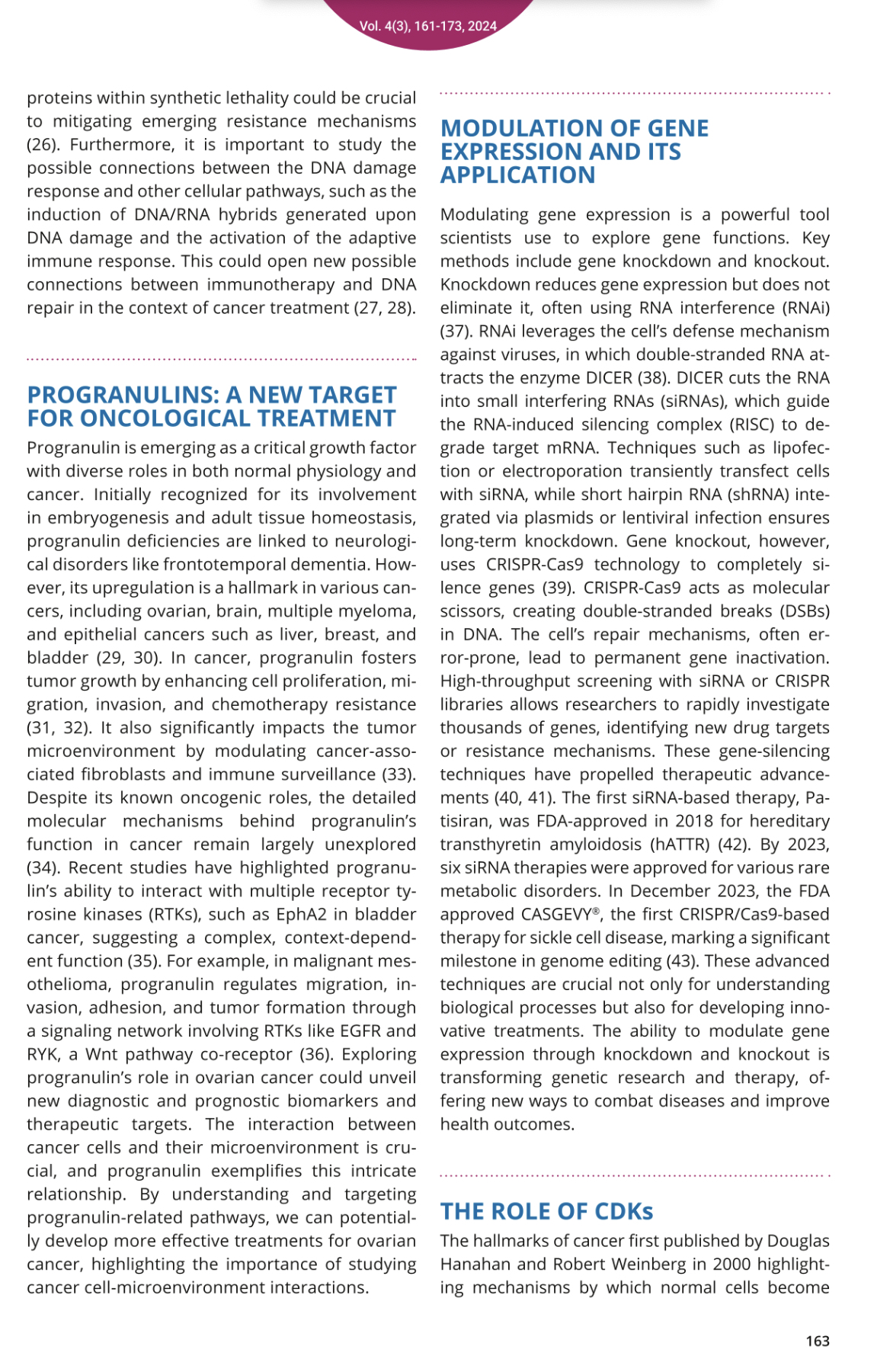 Vol. 4(3), 161-173, 2024

proteins within synthetic lethality could be crucial to mitigating emerging resistance mechanisms (26). Furthermore, it is important to study the possible connections between the DNA damage response and other cellular pathways, such as the induction of DNA/RNA hybrids generated upon DNA damage and the activation of the adaptive immune response. This could open new possible connections between immunotherapy and DNA repair in the context of cancer treatment (27, 28).

PROGRANULINS: A NEW TARGET FOR ONCOLOGICAL TREATMENT

Progranulin is emerging as a critical growth factor with diverse roles in both normal physiology and cancer. Initially recognized for its involvement in embryogenesis and adult tissue homeostasis, progranulin deficiencies are linked to neurological disorders like frontotemporal dementia. However, its upregulation is a hallmark in various cancers, including ovarian, brain, multiple myeloma, and epithelial cancers such as liver, breast, and bladder (29, 30). In cancer, progranulin fosters tumor growth by enhancing cell proliferation, migration, invasion, and chemotherapy resistance (31, 32). It also significantly impacts the tumor microenvironment by modulating cancer-associated fibroblasts and immune surveillance (33). Despite its known oncogenic roles, the detailed molecular mechanisms behind progranulin's function in cancer remain largely unexplored (34). Recent studies have highlighted progranulin's ability to interact with multiple receptor tyrosine kinases (RTKs), such as EphA2 in bladder cancer, suggesting a complex, context-dependent function (35). For example, in malignant mesothelioma, progranulin regulates migration, invasion, adhesion, and tumor formation through a signaling network involving RTKs like EGFR and RYK, a Wnt pathway co-receptor (36). Exploring progranulin's role in ovarian cancer could unveil new diagnostic and prognostic biomarkers and therapeutic targets. The interaction between cancer cells and their microenvironment is crucial, and progranulin exemplifies this intricate relationship. By understanding and targeting progranulin-related pathways, we can potentially develop more effective treatments for ovarian cancer, highlighting the importance of studying cancer cell-microenvironment interactions.

MODULATION OF GENE EXPRESSION AND ITS APPLICATION

Modulating gene expression is a powerful tool scientists use to explore gene functions. Key methods include gene knockdown and knockout. Knockdown reduces gene expression but does not eliminate it, often using RNA interference (RNAi) (37). RNAi leverages the cell's defense mechanism against viruses, in which double-stranded RNA attracts the enzyme DICER (38). DICER cuts the RNA into small interfering RNAs (siRNAs), which guide the RNA-induced silencing complex (RISC) to degrade target mRNA. Techniques such as lipofection or electroporation transiently transfect cells with siRNA, while short hairpin RNA (shRNA) integrated via plasmids or lentiviral infection ensures long-term knockdown. Gene knockout, however, uses CRISPR-Cas9 technology to completely silence genes (39). CRISPR-Cas9 acts as molecular scissors, creating double-stranded breaks (DSBs) in DNA. The cell's repair mechanisms, often error-prone, lead to permanent gene inactivation. High-throughput screening with siRNA or CRISPR libraries allows researchers to rapidly investigate thousands of genes, identifying new drug targets or resistance mechanisms. These gene-silencing techniques have propelled therapeutic advancements (40, 41). The first siRNA-based therapy, Patisiran, was FDA-approved in 2018 for hereditary transthyretin amyloidosis (hATTR) (42). By 2023, six siRNA therapies were approved for various rare metabolic disorders. In December 2023, the FDA approved CASGEVY®, the first CRISPR/Cas9-based therapy for sickle cell disease, marking a significant milestone in genome editing (43). These advanced techniques are crucial not only for understanding biological processes but also for developing innovative treatments. The ability to modulate gene expression through knockdown and knockout is transforming genetic research and therapy, offering new ways to combat diseases and improve health outcomes.

THE ROLE OF CDKs

The hallmarks of cancer first published by Douglas Hanahan and Robert Weinberg in 2000 highlighting mechanisms by which normal cells become

163